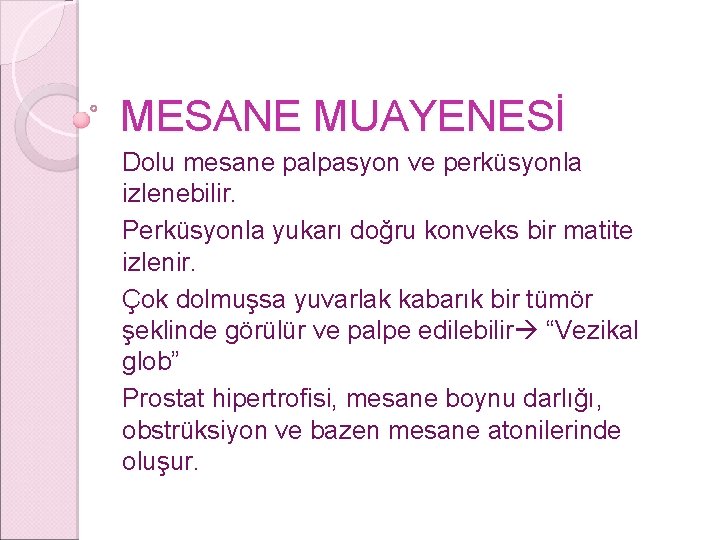 MESANE MUAYENESİ

Dolu mesane palpasyon ve perküsyonla izlenebilir.

Perküsyonla yukarı doğru konveks bir matite izlenir.

Çok dolmuşsa yuvarlak kabarık bir tümör şeklinde görülür ve palpe edilebilir→ “Vezikal glob”

Prostat hipertrofisi, mesane boynu darlığı, obstrüksiyon ve bazen mesane atonilerinde oluşur.